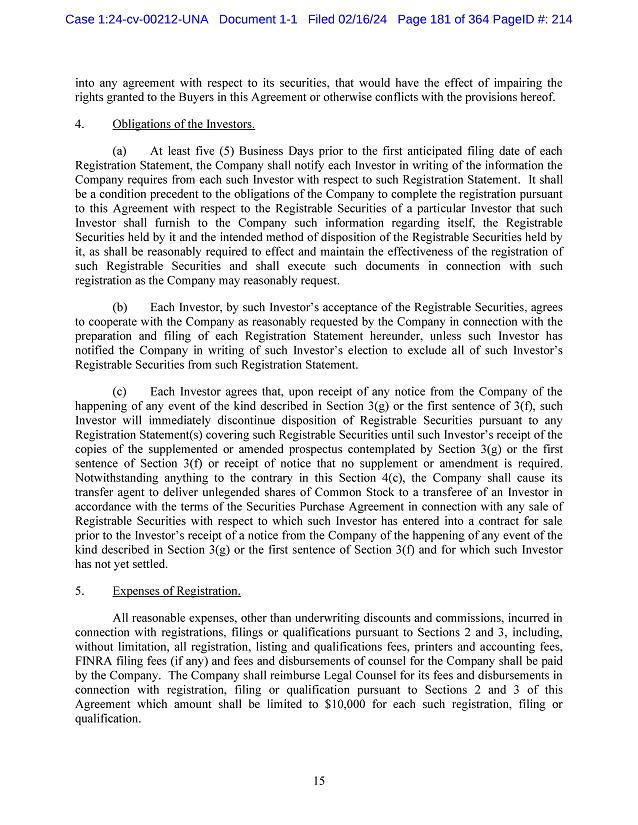 Case 1:24-cv-00212-UNA Document 1-1 Filed 02/16/24 Page 181 of 364 PageID #: 214

into any agreement with respect to its securities, that would have the effect of impairing the rights granted to the Buyers in this Agreement or otherwise conflicts with the provisions hereof.

4. Obligations of the Investors.

(a) At least five (5) Business Days prior to the first anticipated filing date of each Registration Statement, the Company shall notify each Investor in writing of the information the Company requires from each such Investor with respect to such Registration Statement. It shall be a condition precedent to the obligations of the Company to complete the registration pursuant to this Agreement with respect to the Registrable Securities of a particular Investor that such Investor shall furnish to the Company such information regarding itself, the Registrable Securities held by it and the intended method of disposition of the Registrable Securities held by it, as shall be reasonably required to effect and maintain the effectiveness of the registration of such Registrable Securities and shall execute such documents in connection with such registration as the Company may reasonably request.

(b) Each Investor, by such Investor's acceptance of the Registrable Securities, agrees to cooperate with the Company as reasonably requested by the Company in connection with the preparation and filing of each Registration Statement hereunder, unless such Investor has notified the Company in writing of such Investor's election to exclude all of such Investor's Registrable Securities from such Registration Statement.

(c) Each Investor agrees that, upon receipt of any notice from the Company of the happening of any event of the kind described in Section 3(g) or the first sentence of 3(f), such Investor will immediately discontinue disposition of Registrable Securities pursuant to any Registration Statement(s) covering such Registrable Securities until such Investor's receipt of the copies of the supplemented or amended prospectus contemplated by Section 3(g) or the first sentence of Section 3(f) or receipt of notice that no supplement or amendment is required. Notwithstanding anything to the contrary in this Section 4(c), the Company shall cause its transfer agent to deliver unlegended shares of Common Stock to a transferee of an Investor in accordance with the terms of the Securities Purchase Agreement in connection with any sale of Registrable Securities with respect to which such Investor has entered into a contract for sale prior to the Investor's receipt of a notice from the Company of the happening of any event of the kind described in Section 3(g) or the first sentence of Section 3(f) and for which such Investor has not yet settled.

5. Expenses of Registration.

All reasonable expenses, other than underwriting discounts and commissions, incurred in connection with registrations, filings or qualifications pursuant to Sections 2 and 3, including, without limitation, all registration, listing and qualifications fees, printers and accounting fees, FINRA filing fees (if any) and fees and disbursements of counsel for the Company shall be paid by the Company. The Company shall reimburse Legal Counsel for its fees and disbursements in connection with registration, filing or qualification pursuant to Sections 2 and 3 of this Agreement which amount shall be limited to $10,000 for each such registration, filing or qualification.

15